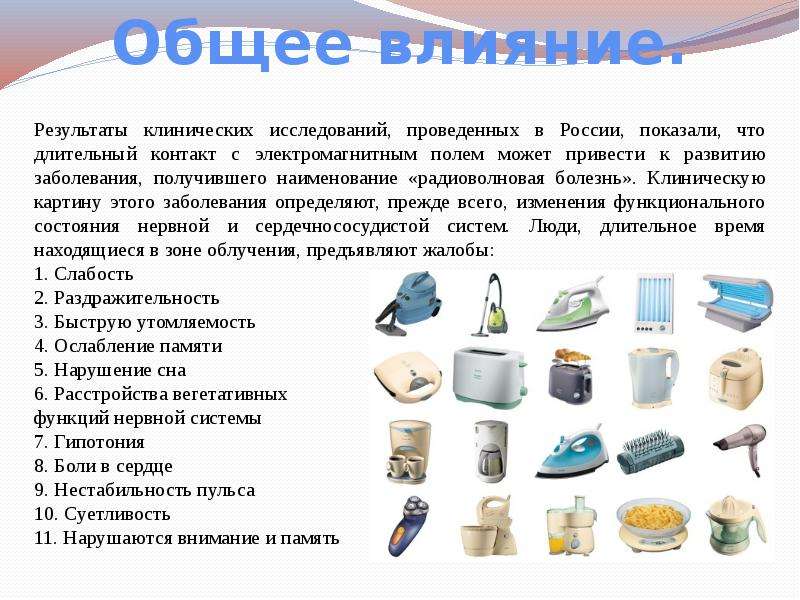 Общее влияние.

Результаты клинических исследований, проведенных в России, показали, что длительный контакт с электромагнитным полем может привести к развитию заболевания, получившего наименование «радиоволновая болезнь». Клиническую картину этого заболевания определяют, прежде всего, изменения функционального состояния нервной и сердечнососудистой систем. Люди, длительное время находящиеся в зоне облучения, предъявляют жалобы:
1. Слабость
2. Раздражительность
3. Быструю утомляемость
4. Ослабление памяти
5. Нарушение сна
6. Расстройства вегетативных функций нервной системы
7. Гипотония
8. Боли в сердце
9. Нестабильность пульса
10. Суетливость
11. Нарушаются внимание и память